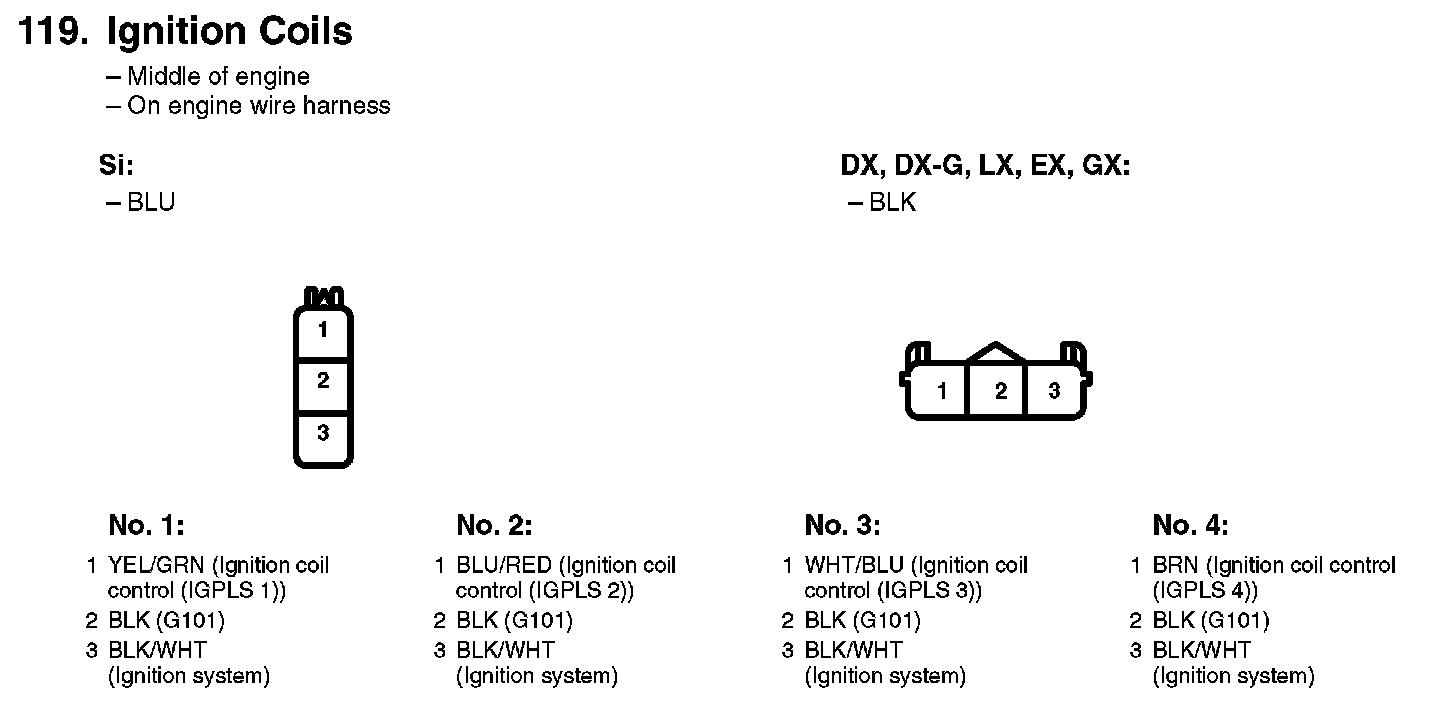 119. Ignition Coils

– Middle of engine
– On engine wire harness

Si:
– BLU

1
2
3

DX, DX-G, LX, EX, GX:
– BLK

1 2 3

No. 1:
1 YEL/GRN (Ignition coil control (IGPLS 1))
2 BLK (G101)
3 BLK/WHT (Ignition system)

No. 2:
1 BLU/RED (Ignition coil control (IGPLS 2))
2 BLK (G101)
3 BLK/WHT (Ignition system)

No. 3:
1 WHT/BLU (Ignition coil control (IGPLS 3))
2 BLK (G101)
3 BLK/WHT (Ignition system)

No. 4:
1 BRN (Ignition coil control (IGPLS 4))
2 BLK (G101)
3 BLK/WHT (Ignition system)